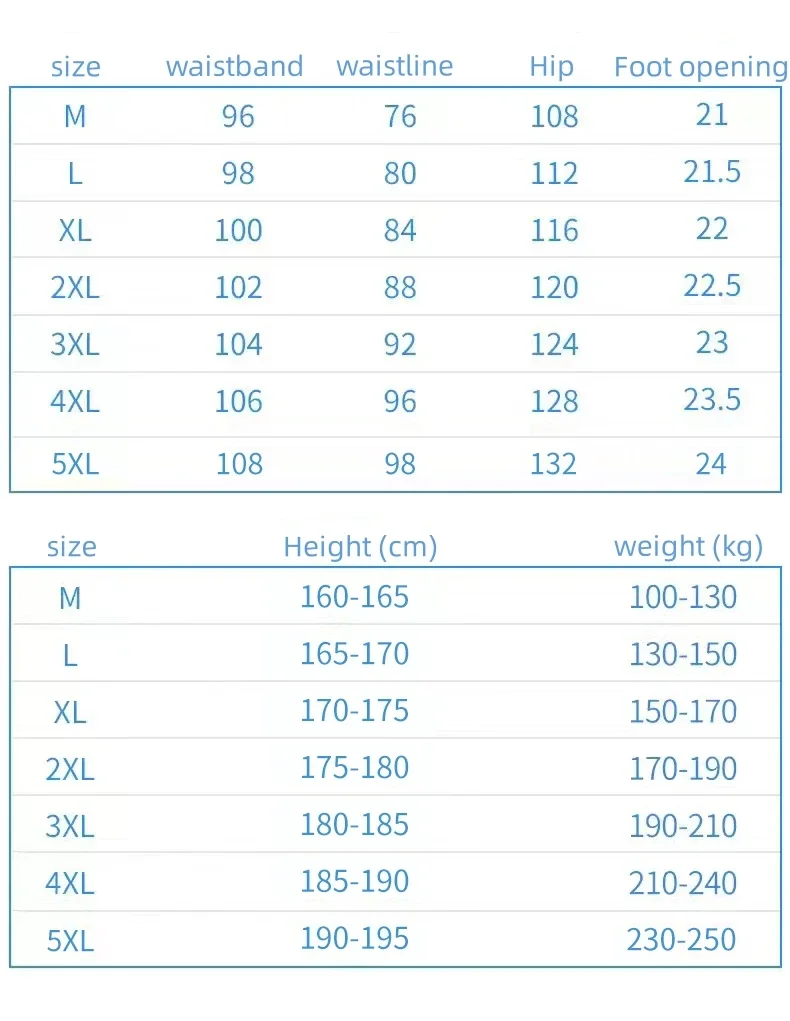 | size | waistband | waistline | Hip | Foot opening |
|---|---|---|---|---|
| M | 96 | 76 | 108 | 21 |
| L | 98 | 80 | 112 | 21.5 |
| XL | 100 | 84 | 116 | 22 |
| 2XL | 102 | 88 | 120 | 22.5 |
| 3XL | 104 | 92 | 124 | 23 |
| 4XL | 106 | 96 | 128 | 23.5 |
| 5XL | 108 | 98 | 132 | 24 |

| size | Height (cm) | weight (kg) |
|---|---|---|
| M | 160-165 | 100-130 |
| L | 165-170 | 130-150 |
| XL | 170-175 | 150-170 |
| 2XL | 175-180 | 170-190 |
| 3XL | 180-185 | 190-210 |
| 4XL | 185-190 | 210-240 |
| 5XL | 190-195 | 230-250 |